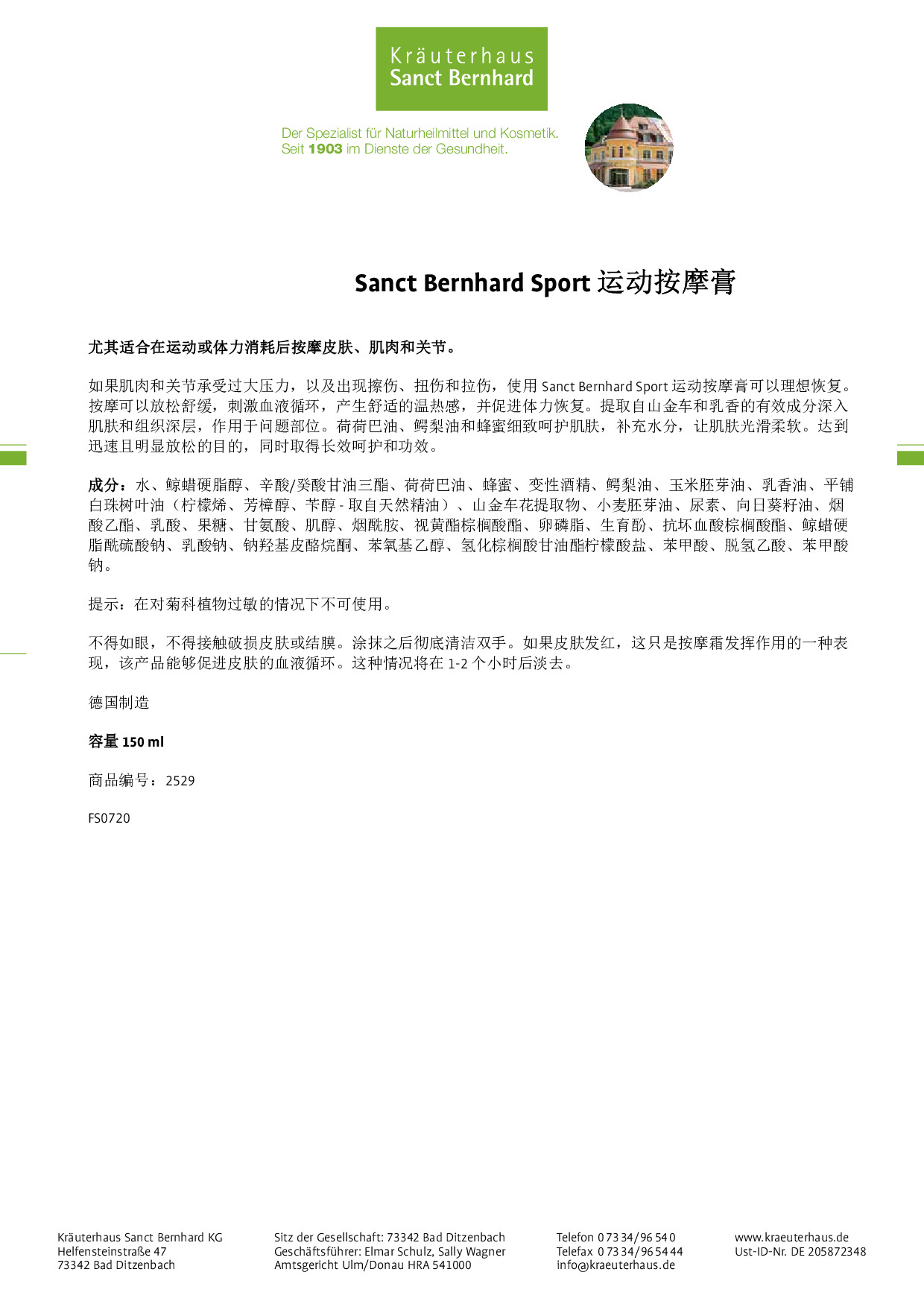 Kräuterhaus
Sanct Bernhard

Der Spezialist für Naturheilmittel und Kosmetik.
Seit 1903 im Dienste der Gesundheit.

Sanct Bernhard Sport 运动按摩膏

尤其适合在运动或体力消耗后按摩皮肤、肌肉和关节。

如果肌肉和关节承受过大压力，以及出现擦伤、扭伤和拉伤，使用 Sanct Bernhard Sport 运动按摩膏可以理想恢复。按摩可以放松舒缓，刺激血液循环，产生舒适的温热感，并促进体力恢复。提取自山金车和乳香的有效成分深入肌肤和组织深层，作用于问题部位。荷荷巴油、鳄梨油和蜂蜜细致呵护肌肤，补充水分，让肌肤光滑柔软。达到迅速且明显放松的目的，同时取得长效呵护和功效。

成分：水、鲸蜡硬脂醇、辛酸/癸酸甘油三酯、荷荷巴油、蜂蜜、变性酒精、鳄梨油、玉米胚芽油、乳香油、平铺白珠树叶油（柠檬烯、芳樟醇、苄醇 - 取自天然精油）、山金车花提取物、小麦胚芽油、尿素、向日葵籽油、烟酸乙酯、乳酸、果糖、甘氨酸、肌醇、烟酰胺、视黄酯棕榈酸酯、卵磷脂、生育酚、抗坏血酸棕榈酸酯、鲸蜡硬脂酰硫酸钠、乳酸钠、钠羟基皮酪烷酮、苯氧基乙醇、氢化棕榈酸甘油酯柠檬酸盐、苯甲酸、脱氢乙酸、苯甲酸钠。

提示：在对菊科植物过敏的情况下不可使用。

不得如眼，不得接触破损皮肤或结膜。涂抹之后彻底清洁双手。如果皮肤发红，这只是按摩霜发挥作用的一种表现，该产品能够促进皮肤的血液循环。这种情况将在 1-2 个小时后淡去。

德国制造

容量 150 ml

商品编号：2529

FS0720

Kräuterhaus Sanct Bernhard KG
Helfensteinstraße 47
73342 Bad Ditzenbach

Sitz der Gesellschaft: 73342 Bad Ditzenbach
Geschäftsführer: Elmar Schulz, Sally Wagner
Amtsgericht Ulm/Donau HRA 541000

Telefon 0 73 34/96 54 0
Telefax 0 73 34/96 54 44
info@kraeuterhaus.de

www.kraeuterhaus.de
Ust-ID-Nr. DE 205872348